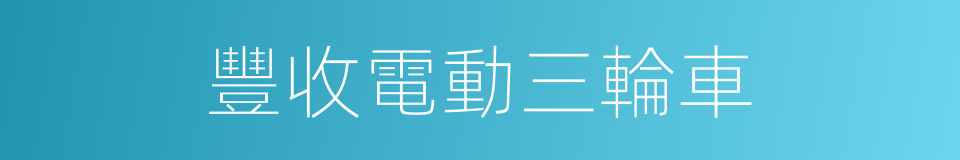 豐收電動三輪車